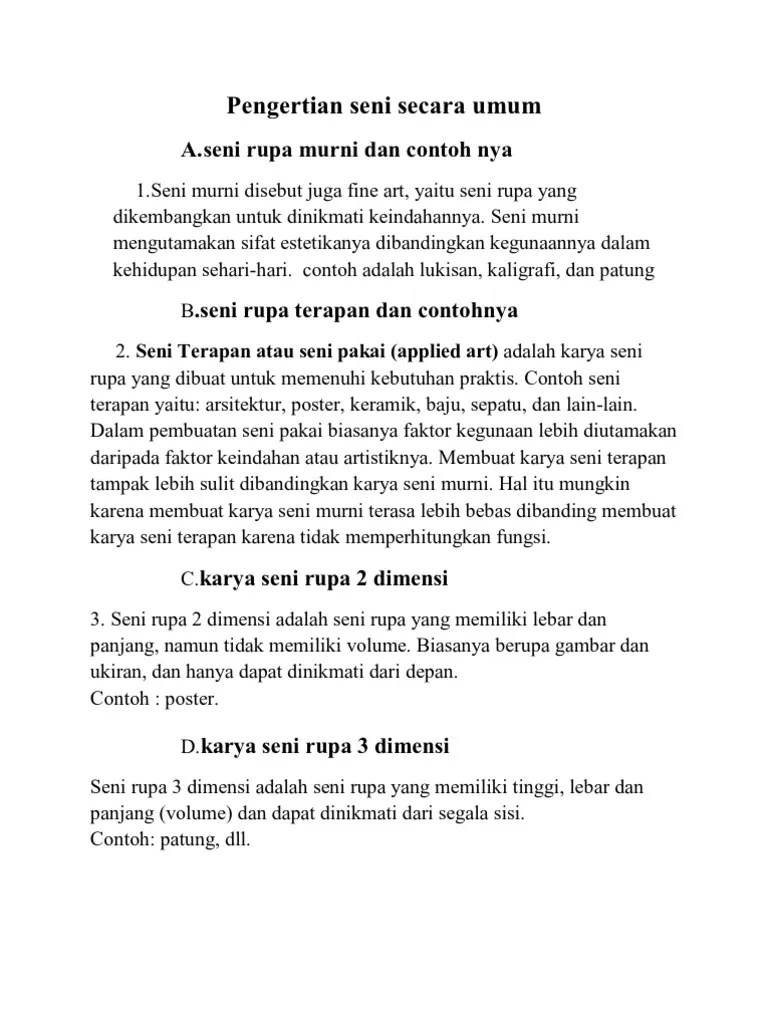 Pengertian seni secara umum

A.seni rupa murni dan contoh nya

1.Seni murni disebut juga fine art, yaitu seni rupa yang dikembangkan untuk dinikmati keindahannya. Seni murni mengutamakan sifat estetikanya dibandingkan kegunaannya dalam kehidupan sehari-hari. contoh adalah lukisan, kaligrafi, dan patung

B.seni rupa terapan dan contohnya

2. Seni Terapan atau seni pakai (applied art) adalah karya seni rupa yang dibuat untuk memenuhi kebutuhan praktis. Contoh seni terapan yaitu: arsitektur, poster, keramik, baju, sepatu, dan lain-lain. Dalam pembuatan seni pakai biasanya faktor kegunaan lebih diutamakan daripada faktor keindahan atau artistiknya. Membuat karya seni terapan tampak lebih sulit dibandingkan karya seni murni. Hal itu mungkin karena membuat karya seni murni terasa lebih bebas dibanding membuat karya seni terapan karena tidak memperhitungkan fungsi.

C.karya seni rupa 2 dimensi

3. Seni rupa 2 dimensi adalah seni rupa yang memiliki lebar dan panjang, namun tidak memiliki volume. Biasanya berupa gambar dan ukiran, dan hanya dapat dinikmati dari depan.
Contoh : poster.

D.karya seni rupa 3 dimensi

Seni rupa 3 dimensi adalah seni rupa yang memiliki tinggi, lebar dan panjang (volume) dan dapat dinikmati dari segala sisi.
Contoh: patung, dll.